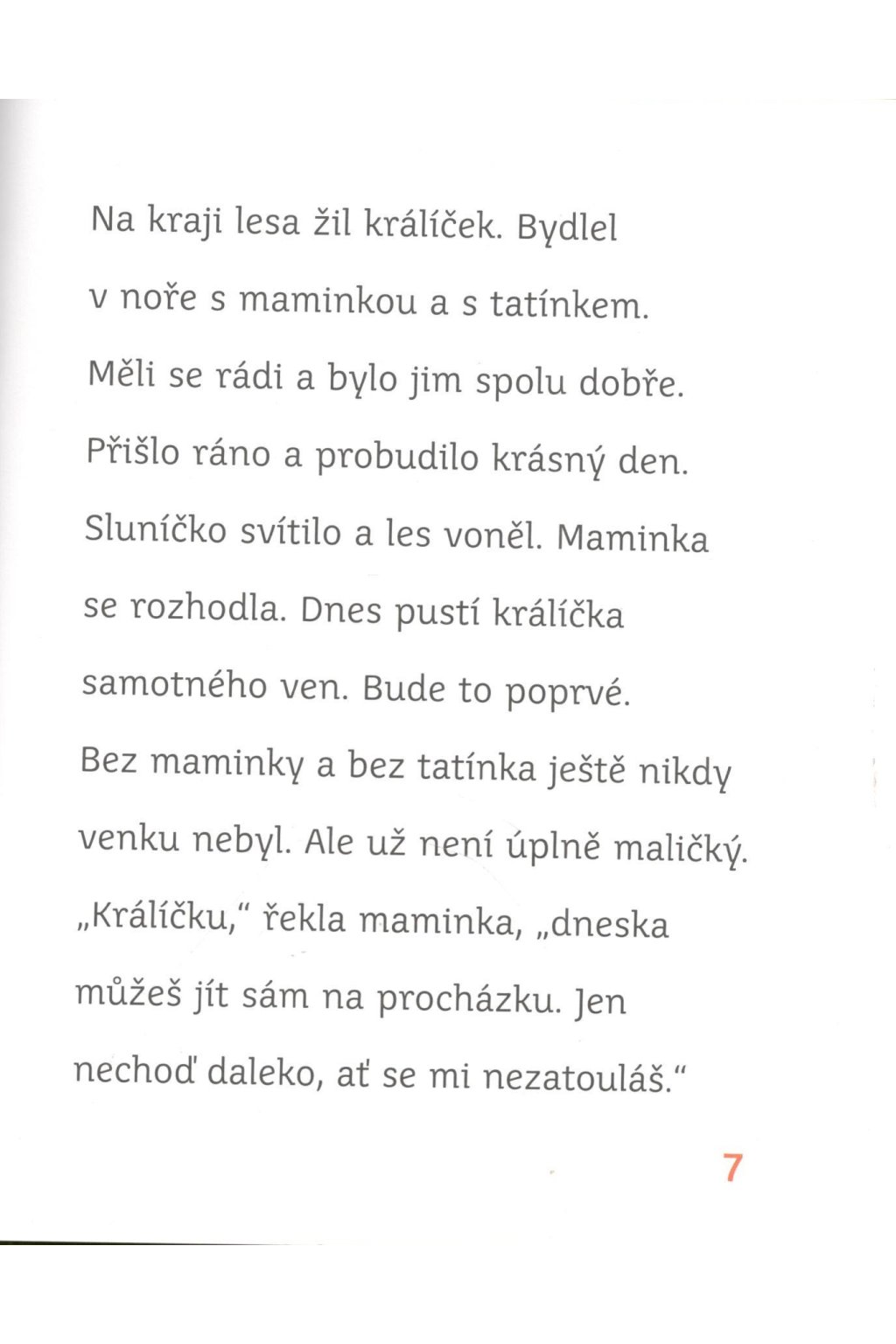 Na kraji lesa žil králíček. Bydlel v noře s maminkou a s tatínkem. Měli se rádi a bylo jim spolu dobře. Přišlo ráno a probudilo krásný den. Sluníčko svítilo a les voněl. Maminka se rozhodla. Dnes pustí králíčka samotného ven. Bude to poprvé. Bez maminky a bez tatínka ještě nikdy venku nebyl. Ale už není úplně maličký. „Králíčku," řekla maminka, „dneska můžeš jít sám na procházku. Jen nechoď daleko, ať se mi nezatouláš."

7